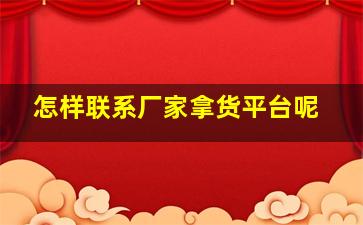 怎样联系厂家拿货平台呢